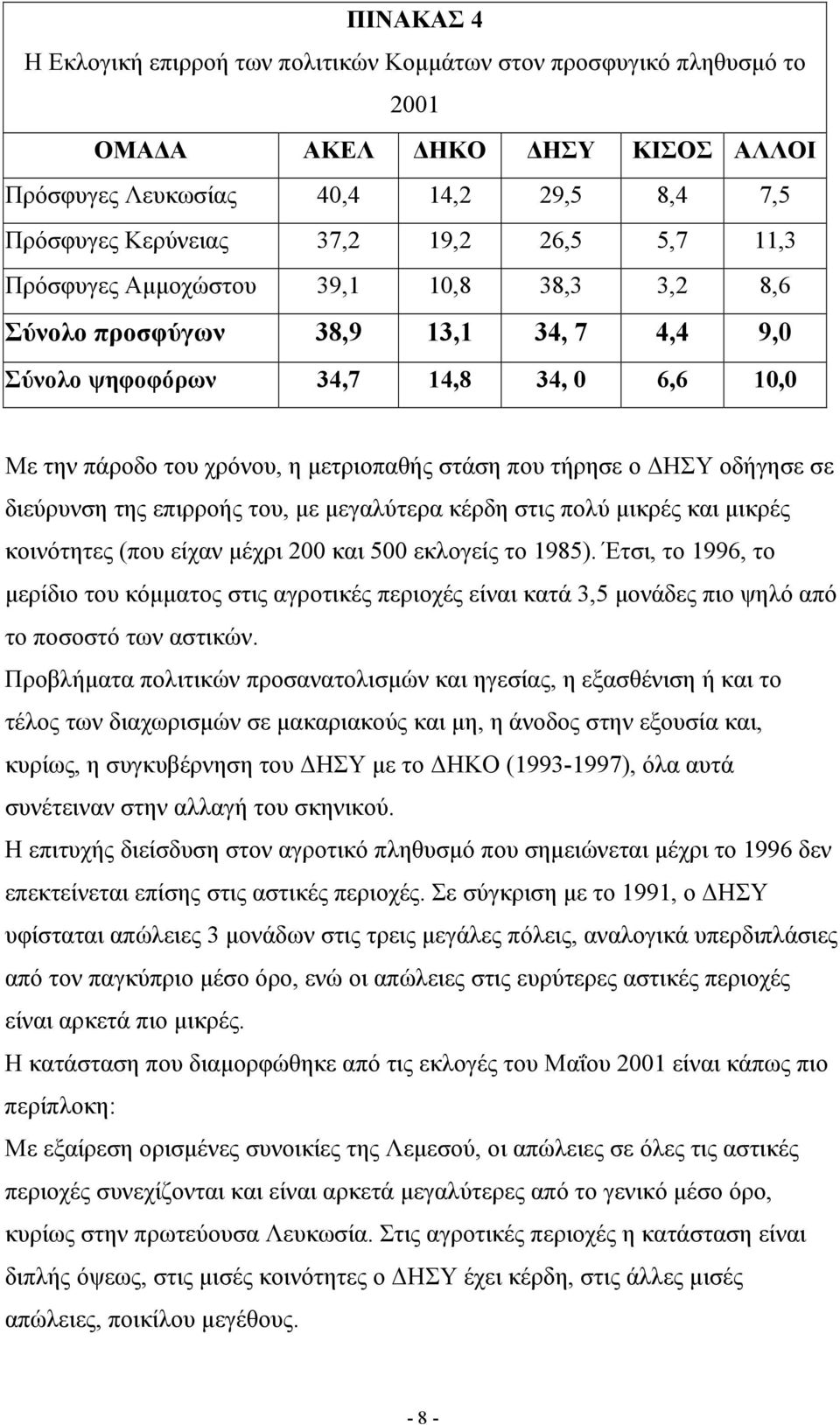 ΠΙΝΑΚΑΣ 4

Η Εκλογική επιρροή των πολιτικών Κομμάτων στον προσφυγικό πληθυσμό το 2001

| ΟΜΑΔΑ | ΑΚΕΛ | ΔΗΚΟ | ΔΗΣΥ | ΚΙΣΟΣ | ΑΛΛΟΙ |
|---|---|---|---|---|---|
| Πρόσφυγες Λευκωσίας | 40,4 | 14,2 | 29,5 | 8,4 | 7,5 |
| Πρόσφυγες Κερύνειας | 37,2 | 19,2 | 26,5 | 5,7 | 11,3 |
| Πρόσφυγες Αμμοχώστου | 39,1 | 10,8 | 38,3 | 3,2 | 8,6 |
| Σύνολο προσφύγων | 38,9 | 13,1 | 34, 7 | 4,4 | 9,0 |
| Σύνολο ψηφοφόρων | 34,7 | 14,8 | 34, 0 | 6,6 | 10,0 |

Με την πάροδο του χρόνου, η μετριοπαθής στάση που τήρησε ο ΔΗΣΥ οδήγησε σε διεύρυνση της επιρροής του, με μεγαλύτερα κέρδη στις πολύ μικρές και μικρές κοινότητες (που είχαν μέχρι 200 και 500 εκλογείς το 1985). Έτσι, το 1996, το μερίδιο του κόμματος στις αγροτικές περιοχές είναι κατά 3,5 μονάδες πιο ψηλό από το ποσοστό των αστικών.

Προβλήματα πολιτικών προσανατολισμών και ηγεσίας, η εξασθένιση ή και το τέλος των διαχωρισμών σε μακαριακούς και μη, η άνοδος στην εξουσία και, κυρίως, η συγκυβέρνηση του ΔΗΣΥ με το ΔΗΚΟ (1993-1997), όλα αυτά συνέτειναν στην αλλαγή του σκηνικού.

Η επιτυχής διείσδυση στον αγροτικό πληθυσμό που σημειώνεται μέχρι το 1996 δεν επεκτείνεται επίσης στις αστικές περιοχές. Σε σύγκριση με το 1991, ο ΔΗΣΥ υφίσταται απώλειες 3 μονάδων στις τρεις μεγάλες πόλεις, αναλογικά υπερδιπλάσιες από τον παγκύπριο μέσο όρο, ενώ οι απώλειες στις ευρύτερες αστικές περιοχές είναι αρκετά πιο μικρές.

Η κατάσταση που διαμορφώθηκε από τις εκλογές του Μαΐου 2001 είναι κάπως πιο περίπλοκη:

Με εξαίρεση ορισμένες συνοικίες της Λεμεσού, οι απώλειες σε όλες τις αστικές περιοχές συνεχίζονται και είναι αρκετά μεγαλύτερες από το γενικό μέσο όρο, κυρίως στην πρωτεύουσα Λευκωσία. Στις αγροτικές περιοχές η κατάσταση είναι διπλής όψεως, στις μισές κοινότητες ο ΔΗΣΥ έχει κέρδη, στις άλλες μισές απώλειες, ποικίλου μεγέθους.

- 8 -